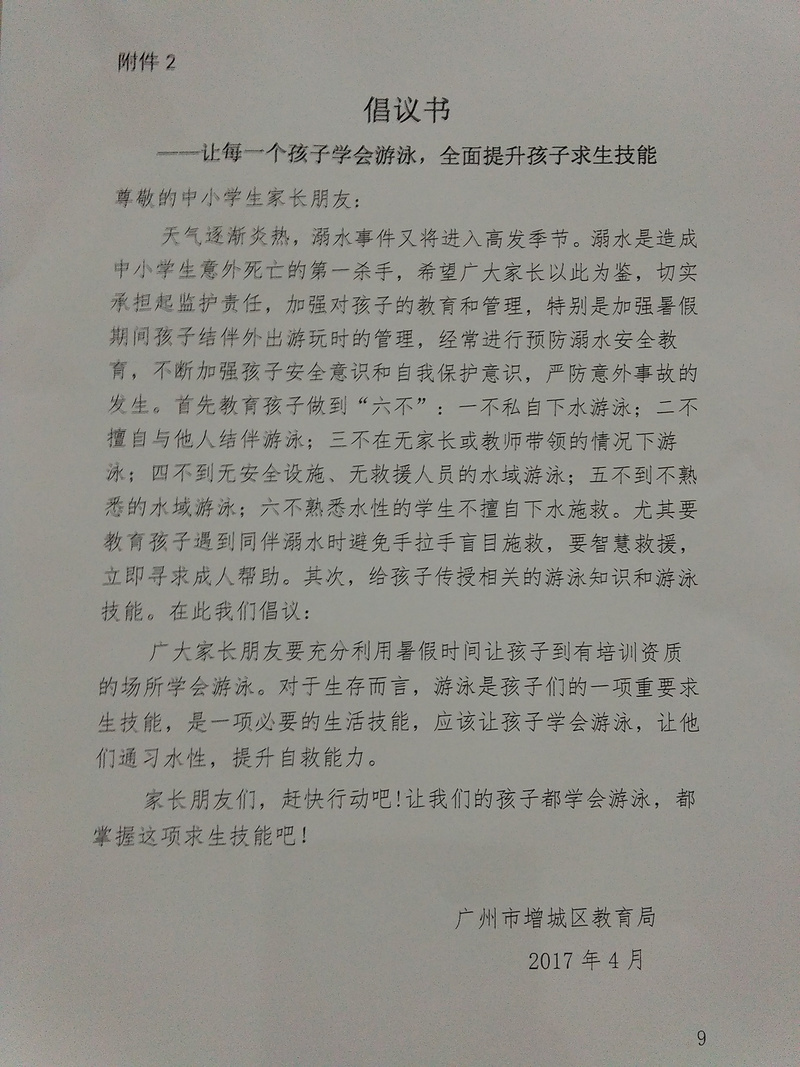 附件 2

倡议书

——让每一个孩子学会游泳，全面提升孩子求生技能

尊敬的中小学生家长朋友：

天气逐渐炎热，溺水事件又将进入高发季节。溺水是造成中小学生意外死亡的第一杀手，希望广大家长以此为鉴，切实承担起监护责任，加强对孩子的教育和管理，特别是加强暑假期间孩子结伴外出游玩时的管理，经常进行预防溺水安全教育，不断加强孩子安全意识和自我保护意识，严防意外事故的发生。首先教育孩子做到“六不”：一不私自下水游泳；二不擅自与他人结伴游泳；三不在无家长或教师带领的情况下游泳；四不到无安全设施、无救援人员的水域游泳；五不到不熟悉的水域游泳；六不熟悉水性的学生不擅自下水施救。尤其要教育孩子遇到同伴溺水时避免手拉手盲目施救，要智慧救援，立即寻求成人帮助。其次，给孩子传授相关的游泳知识和游泳技能。在此我们倡议：

广大家长朋友要充分利用暑假时间让孩子到有培训资质的场所学会游泳。对于生存而言，游泳是孩子们的一项重要求生技能，是一项必要的生活技能，应该让孩子学会游泳，让他们通习水性，提升自救能力。

家长朋友们，赶快行动吧!让我们的孩子都学会游泳，都掌握这项求生技能吧!

广州市增城区教育局

2017 年 4 月

9